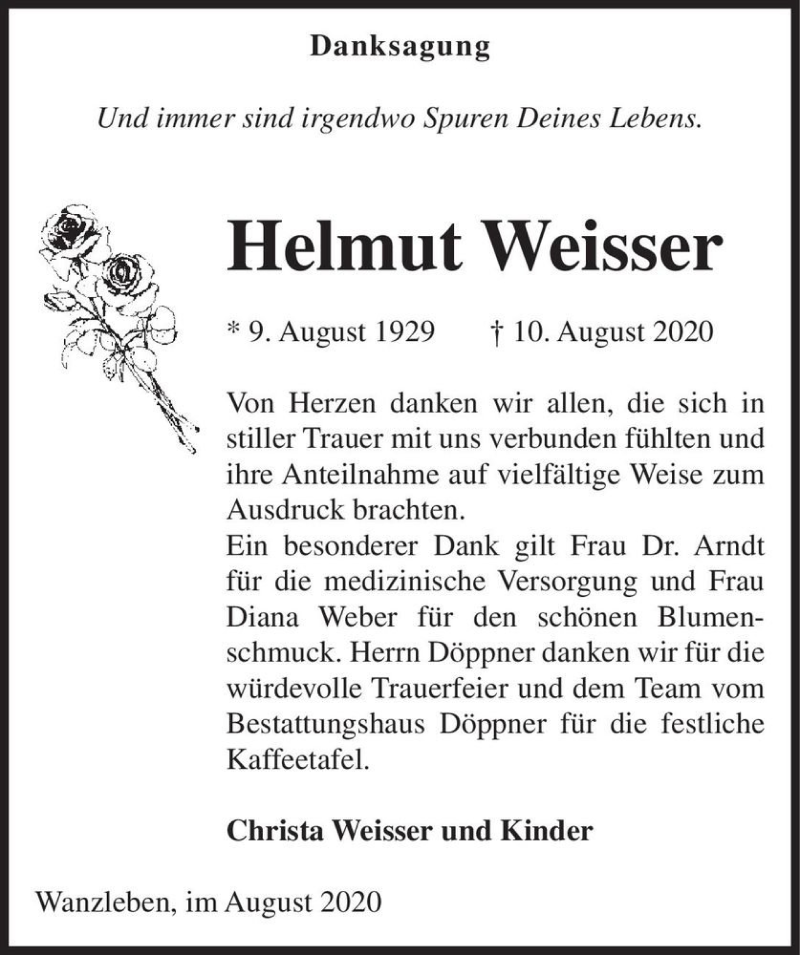 Danksagung

Und immer sind irgendwo Spuren Deines Lebens.

Helmut Weisser

* 9. August 1929 † 10. August 2020

Von Herzen danken wir allen, die sich in stiller Trauer mit uns verbunden fühlten und ihre Anteilnahme auf vielfältige Weise zum Ausdruck brachten.
Ein besonderer Dank gilt Frau Dr. Arndt für die medizinische Versorgung und Frau Diana Weber für den schönen Blumenschmuck. Herrn Döppner danken wir für die würdevolle Trauerfeier und dem Team vom Bestattungshaus Döppner für die festliche Kaffeetafel.

Christa Weisser und Kinder

Wanzleben, im August 2020